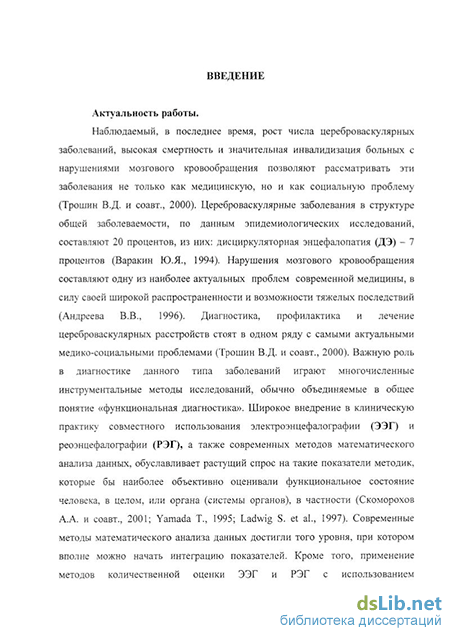 ВВЕДЕНИЕ

Актуальность работы.

Наблюдаемый, в последнее время, рост числа цереброваскулярных заболеваний, высокая смертность и значительная инвалидизация больных с нарушениями мозгового кровообращения позволяют рассматривать эти заболевания не только как медицинскую, но и как социальную проблему (Трошин В.Д. и соавт., 2000). Цереброваскулярные заболевания в структуре общей заболеваемости, по данным эпидемиологических исследований, составляют 20 процентов, из них: дисциркуляторная энцефалопатия (ДЭ) – 7 процентов (Варакин Ю.Я., 1994). Нарушения мозгового кровообращения составляют одну из наиболее актуальных проблем современной медицины, в силу своей широкой распространенности и возможности тяжелых последствий (Андреева В.В., 1996). Диагностика, профилактика и лечение цереброваскулярных расстройств стоят в одном ряду с самыми актуальными медико-социальными проблемами (Трошин В.Д. и соавт., 2000). Важную роль в диагностике данного типа заболеваний играют многочисленные инструментальные методы исследований, обычно объединяемые в общее понятие «функциональная диагностика». Широкое внедрение в клиническую практику совместного использования электроэнцефалографии (ЭЭГ) и реоэнцефалографии (РЭГ), а также современных методов математического анализа данных, обуславливает растущий спрос на такие показатели методик, которые бы наиболее объективно оценивали функциональное состояние человека, в целом, или органа (системы органов), в частности (Скоморохов А.А. и соавт., 2001; Yamada T., 1995; Ladwig S. et al., 1997). Современные методы математического анализа данных достигли того уровня, при котором вполне можно начать интеграцию показателей. Кроме того, применение методов количественной оценки ЭЭГ и РЭГ с использованием

dsLib.net
библиотека диссертаций